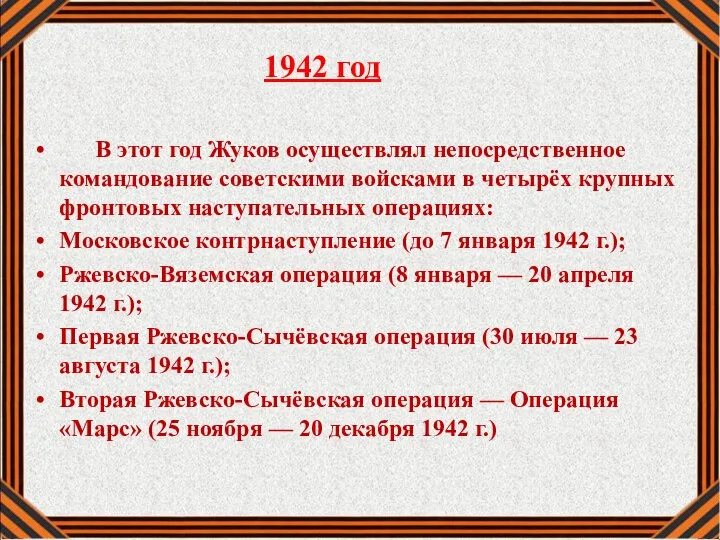 1942 год

• В этот год Жуков осуществлял непосредственное командование советскими войсками в четырёх крупных фронтовых наступательных операциях:

• Московское контрнаступление (до 7 января 1942 г.);

• Ржевско-Вяземская операция (8 января — 20 апреля 1942 г.);

• Первая Ржевско-Сычёвская операция (30 июля — 23 августа 1942 г.);

• Вторая Ржевско-Сычёвская операция — Операция «Марс» (25 ноября — 20 декабря 1942 г.)